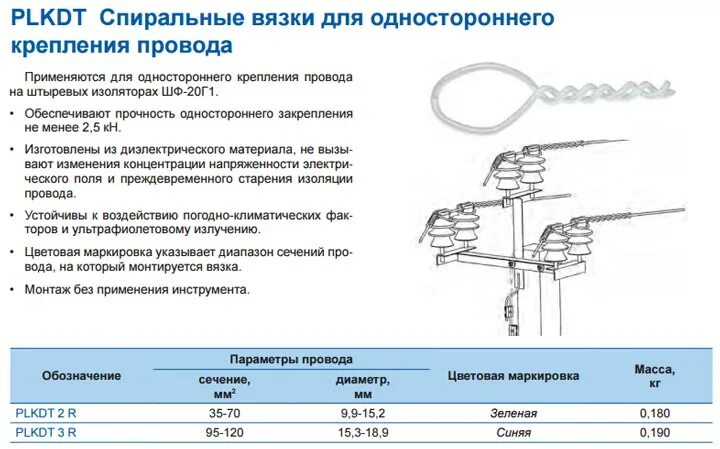 PLKDT Спиральные вязки для одностороннего крепления провода

Применяются для одностороннего крепления провода на штыревых изоляторах ШФ-20Г1.

• Обеспечивают прочность одностороннего закрепления не менее 2,5 кН.

• Изготовлены из диэлектрического материала, не вызывают изменения концентрации напряженности электрического поля и преждевременного старения изоляции провода.

• Устойчивы к воздействию погодно-климатических факторов и ультрафиолетовому излучению.

• Цветовая маркировка указывает диапазон сечений провода, на который монтируется вязка.

• Монтаж без применения инструмента.

| Обозначение | Параметры провода: сечение, мм$^2$ | Параметры провода: диаметр, мм | Цветовая маркировка | Масса, кг |
|---|---|---|---|---|
| PLKDT 2 R | 35-70 | 9,9-15,2 | Зеленая | 0,180 |
| PLKDT 3 R | 95-120 | 15,3-18,9 | Синяя | 0,190 |